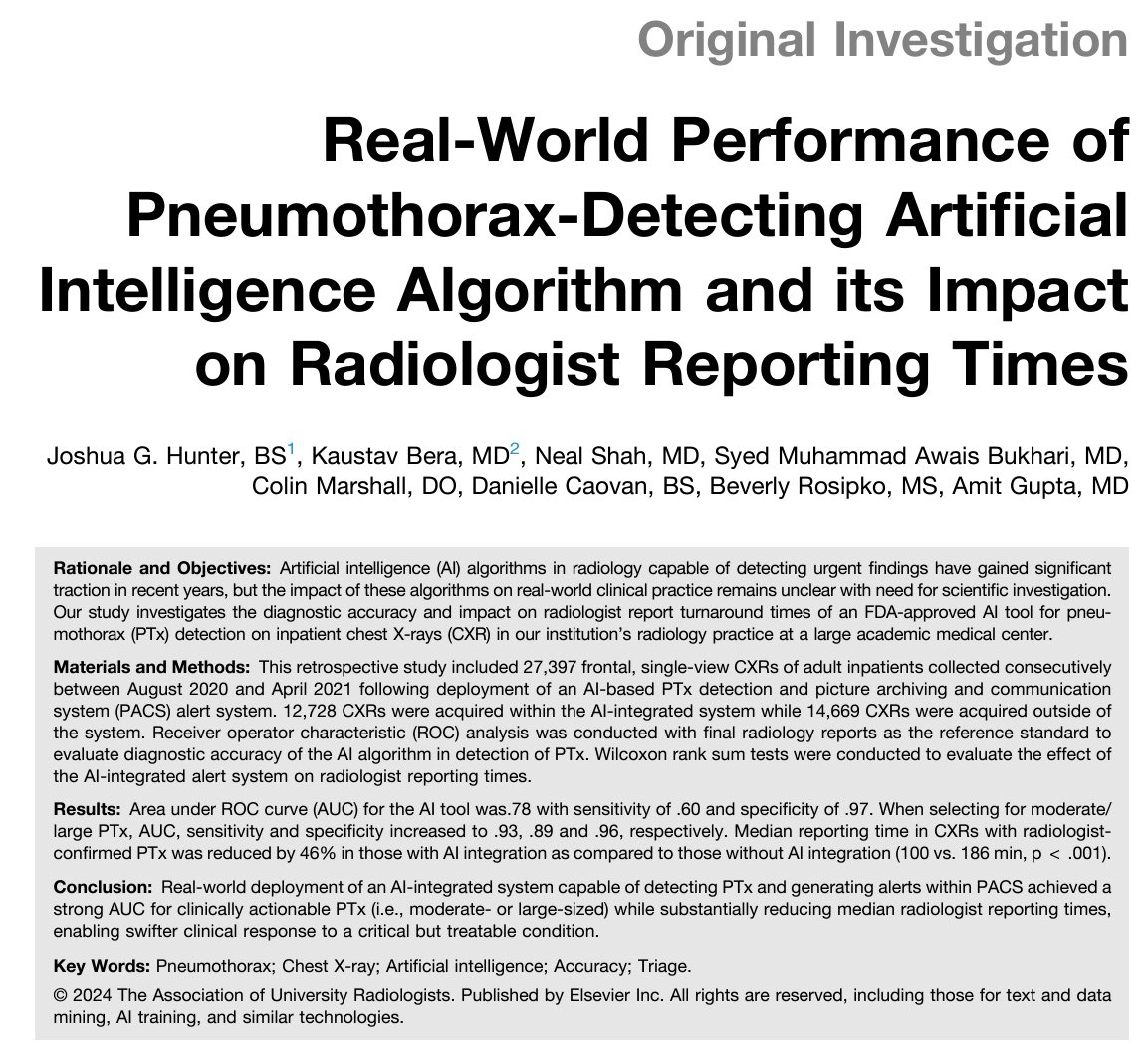 Original Investigation

Real-World Performance of Pneumothorax-Detecting Artificial Intelligence Algorithm and its Impact on Radiologist Reporting Times

Joshua G. Hunter, BS$^1$, Kaustav Bera, MD$^2$, Neal Shah, MD, Syed Muhammad Awais Bukhari, MD, Colin Marshall, DO, Danielle Caovan, BS, Beverly Rosipko, MS, Amit Gupta, MD

Rationale and Objectives: Artificial intelligence (AI) algorithms in radiology capable of detecting urgent findings have gained significant traction in recent years, but the impact of these algorithms on real-world clinical practice remains unclear with need for scientific investigation. Our study investigates the diagnostic accuracy and impact on radiologist report turnaround times of an FDA-approved AI tool for pneumothorax (PTx) detection on inpatient chest X-rays (CXR) in our institution's radiology practice at a large academic medical center.

Materials and Methods: This retrospective study included 27,397 frontal, single-view CXRs of adult inpatients collected consecutively between August 2020 and April 2021 following deployment of an AI-based PTx detection and picture archiving and communication system (PACS) alert system. 12,728 CXRs were acquired within the AI-integrated system while 14,669 CXRs were acquired outside of the system. Receiver operator characteristic (ROC) analysis was conducted with final radiology reports as the reference standard to evaluate diagnostic accuracy of the AI algorithm in detection of PTx. Wilcoxon rank sum tests were conducted to evaluate the effect of the AI-integrated alert system on radiologist reporting times.

Results: Area under ROC curve (AUC) for the AI tool was.78 with sensitivity of .60 and specificity of .97. When selecting for moderate/large PTx, AUC, sensitivity and specificity increased to .93, .89 and .96, respectively. Median reporting time in CXRs with radiologist-confirmed PTx was reduced by 46% in those with AI integration as compared to those without AI integration (100 vs. 186 min, p < .001).

Conclusion: Real-world deployment of an AI-integrated system capable of detecting PTx and generating alerts within PACS achieved a strong AUC for clinically actionable PTx (i.e., moderate- or large-sized) while substantially reducing median radiologist reporting times, enabling swifter clinical response to a critical but treatable condition.

Key Words: Pneumothorax; Chest X-ray; Artificial intelligence; Accuracy; Triage.

© 2024 The Association of University Radiologists. Published by Elsevier Inc. All rights are reserved, including those for text and data mining, AI training, and similar technologies.